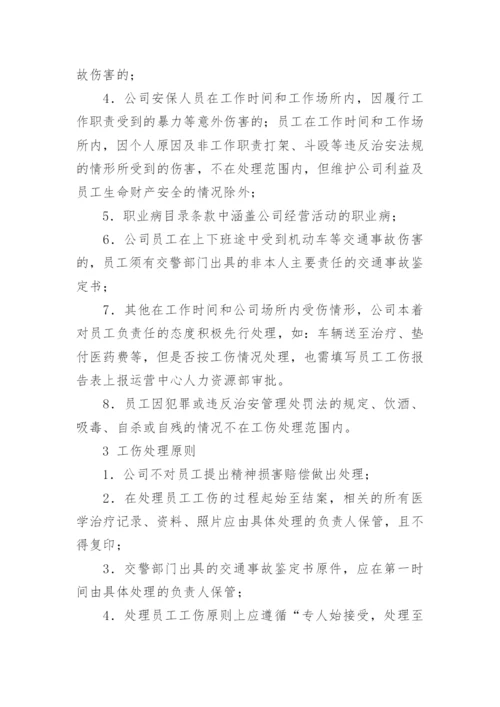 故伤害的；

4．公司安保人员在工作时间和工作场所内，因履行工作职责受到的暴力等意外伤害的；员工在工作时间和工作场所内，因个人原因及非工作职责打架、斗殴等违反治安法规的情形所受到的伤害，不在处理范围内，但维护公司利益及员工生命财产安全的情况除外；

5．职业病目录条款中涵盖公司经营活动的职业病；

6．公司员工在上下班途中受到机动车等交通事故伤害的，员工须有交警部门出具的非本人主要责任的交通事故鉴定书；

7．其他在工作时间和公司场所内受伤情形，公司本着对员工负责任的态度积极先行处理，如：车辆送至治疗、垫付医药费等，但是否按工伤情况处理，也需填写员工工伤报告表上报运营中心人力资源部审批。

8．员工因犯罪或违反治安管理处罚法的规定、饮酒、吸毒、自杀或自残的情况不在工伤处理范围内。

3 工伤处理原则

1．公司不对员工提出精神损害赔偿做出处理；

2．在处理员工工伤的过程起始至结案，相关的所有医学治疗记录、资料、照片应由具体处理的负责人保管，且不得复印；

3．交警部门出具的交通事故鉴定书原件，应在第一时间由具体处理的负责人保管；

4．处理员工工伤原则上应遵循“专人始接受，处理至